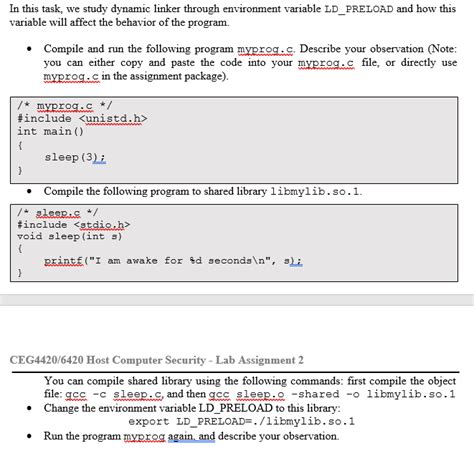 In this task, we study dynamic linker through environment variable LD_PRELOAD and how this variable will affect the behavior of the program.

• Compile and run the following program myprog.c. Describe your observation (Note: you can either copy and paste the code into your myprog.c file, or directly use myprog.c in the assignment package).

/* myprog.c */
#include <unistd.h>
int main()
{
    sleep(3);
}

• Compile the following program to shared library libmylib.so.1.

/* sleep.c */
#include <stdio.h>
void sleep(int s)
{
    printf("I am awake for %d seconds\n", s);
}

CEG4420/6420 Host Computer Security - Lab Assignment 2

You can compile shared library using the following commands: first compile the object file: gcc -c sleep.c, and then gcc sleep.o -shared -o libmylib.so.1

• Change the environment variable LD_PRELOAD to this library:
export LD_PRELOAD=./libmylib.so.1

• Run the program myprog again, and describe your observation.